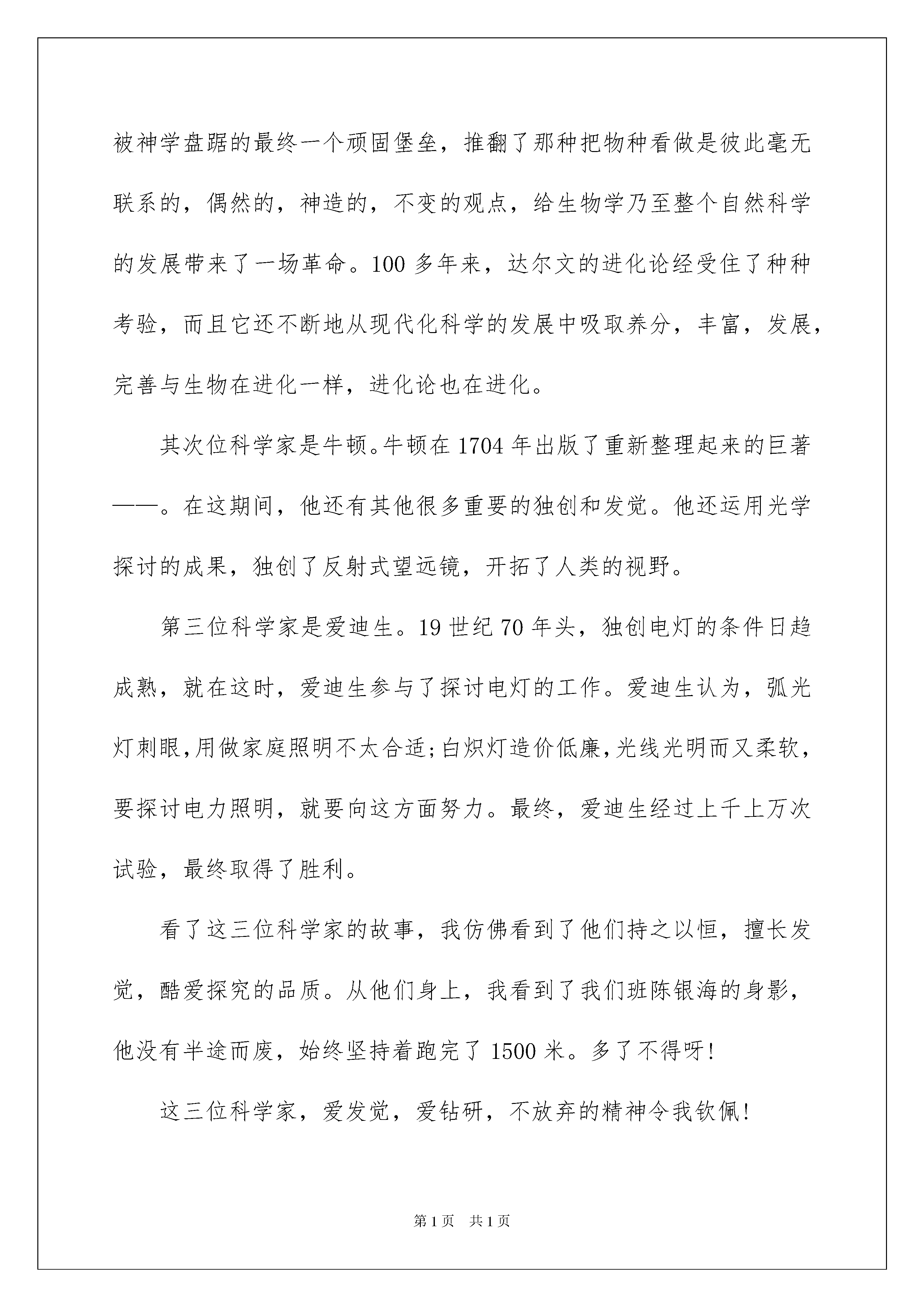 被神学盘踞的最终一个顽固堡垒，推翻了那种把物种看做是彼此毫无联系的，偶然的，神造的，不变的观点，给生物学乃至整个自然科学的发展带来了一场革命。100 多年来，达尔文的进化论经受住了种种考验，而且它还不断地从现代化科学的发展中吸取养分，丰富，发展，完善与生物在进化一样，进化论也在进化。

其次位科学家是牛顿。牛顿在 1704 年出版了重新整理起来的巨著——。在这期间，他还有其他很多重要的独创和发觉。他还运用光学探讨的成果，独创了反射式望远镜，开拓了人类的视野。

第三位科学家是爱迪生。19 世纪 70 年头，独创电灯的条件日趋成熟，就在这时，爱迪生参与了探讨电灯的工作。爱迪生认为，弧光灯刺眼,用做家庭照明不太合适;白炽灯造价低廉,光线光明而又柔软，要探讨电力照明，就要向这方面努力。最终，爱迪生经过上千上万次试验，最终取得了胜利。

看了这三位科学家的故事，我仿佛看到了他们持之以恒，擅长发觉，酷爱探究的品质。从他们身上，我看到了我们班陈银海的身影，他没有半途而废，始终坚持着跑完了 1500 米。多了不得呀!

这三位科学家，爱发觉，爱钻研，不放弃的精神令我钦佩!

第 1 页　共 1 页